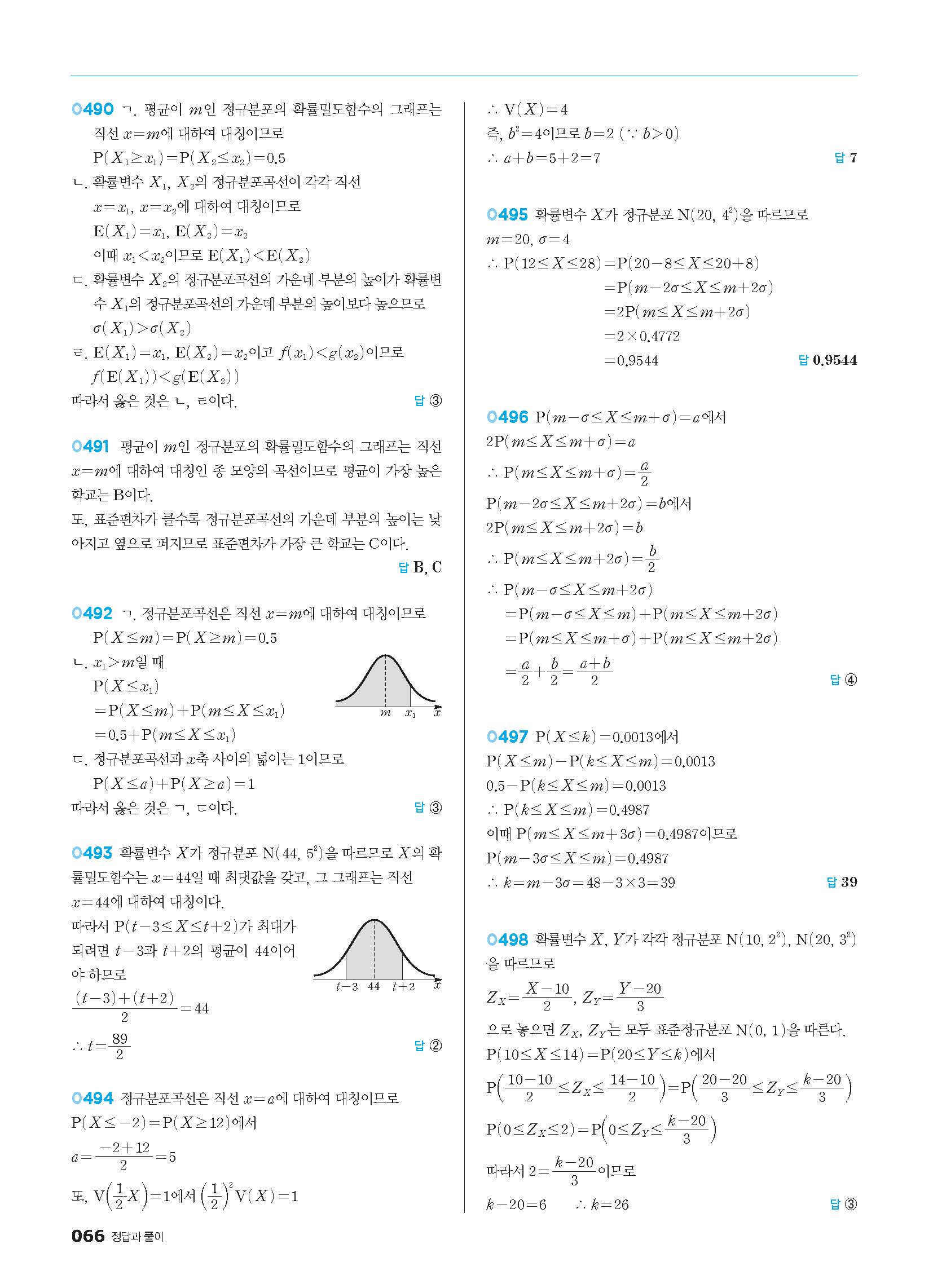 0490 ㄱ. 평균이 $m$인 정규분포의 확률밀도함수의 그래프는 직선 $x=m$에 대하여 대칭이므로

$P(X_1 \geq x_1)=P(X_2 \leq x_2)=0.5$

ㄴ. 확률변수 $X_1$, $X_2$의 정규분포곡선이 각각 직선 $x=x_1$, $x=x_2$에 대하여 대칭이므로

$E(X_1)=x_1$, $E(X_2)=x_2$

이때 $x_1<x_2$이므로 $E(X_1)<E(X_2)$

ㄷ. 확률변수 $X_2$의 정규분포곡선의 가운데 부분의 높이가 확률변수 $X_1$의 정규분포곡선의 가운데 부분의 높이보다 높으므로

$\sigma(X_1)>\sigma(X_2)$

ㄹ. $E(X_1)=x_1$, $E(X_2)=x_2$이고 $f(x_1)<g(x_2)$이므로

$f(E(X_1))<g(E(X_2))$

따라서 옳은 것은 ㄴ, ㄹ이다.

답 ③

0491 평균이 $m$인 정규분포의 확률밀도함수의 그래프는 직선 $x=m$에 대하여 대칭인 종 모양의 곡선이므로 평균이 가장 높은 학교는 B이다.

또, 표준편차가 클수록 정규분포곡선의 가운데 부분의 높이는 낮아지고 옆으로 퍼지므로 표준편차가 가장 큰 학교는 C이다.

답 B, C

0492 ㄱ. 정규분포곡선은 직선 $x=m$에 대하여 대칭이므로

$P(X \leq m)=P(X \geq m)=0.5$

ㄴ. $x_1>m$일 때

$P(X \leq x_1)$

$=P(X \leq m)+P(m \leq X \leq x_1)$

$=0.5+P(m \leq X \leq x_1)$

$m$ $x_1$ $x$

ㄷ. 정규분포곡선과 $x$축 사이의 넓이는 1이므로

$P(X \leq a)+P(X \geq a)=1$

따라서 옳은 것은 ㄱ, ㄷ이다.

답 ③

0493 확률변수 $X$가 정규분포 $N(44, 5^2)$을 따르므로 $X$의 확률밀도함수는 $x=44$일 때 최댓값을 갖고, 그 그래프는 직선 $x=44$에 대하여 대칭이다.

따라서 $P(t-3 \leq X \leq t+2)$가 최대가 되려면 $t-3$과 $t+2$의 평균이 44이어야 하므로

$t-3$ $44$ $t+2$ $x$

$\frac{(t-3)+(t+2)}{2}=44$

$\therefore t=\frac{89}{2}$

답 ②

0494 정규분포곡선은 직선 $x=a$에 대하여 대칭이므로

$P(X \leq -2)=P(X \geq 12)$에서

$a=\frac{-2+12}{2}=5$

또, $V\left(\frac{1}{2}X\right)=1$에서 $\left(\frac{1}{2}\right)^2 V(X)=1$

$\therefore V(X)=4$

즉, $b^2=4$이므로 $b=2$ ($\because b>0$)

$\therefore a+b=5+2=7$

답 7

0495 확률변수 $X$가 정규분포 $N(20, 4^2)$을 따르므로

$m=20$, $\sigma=4$

$\therefore P(12 \leq X \leq 28)=P(20-8 \leq X \leq 20+8)$

$=P(m-2\sigma \leq X \leq m+2\sigma)$

$=2P(m \leq X \leq m+2\sigma)$

$=2 \times 0.4772$

$=0.9544$

답 0.9544

0496 $P(m-\sigma \leq X \leq m+\sigma)=a$에서

$2P(m \leq X \leq m+\sigma)=a$

$\therefore P(m \leq X \leq m+\sigma)=\frac{a}{2}$

$P(m-2\sigma \leq X \leq m+2\sigma)=b$에서

$2P(m \leq X \leq m+2\sigma)=b$

$\therefore P(m \leq X \leq m+2\sigma)=\frac{b}{2}$

$\therefore P(m-\sigma \leq X \leq m+2\sigma)$

$=P(m-\sigma \leq X \leq m)+P(m \leq X \leq m+2\sigma)$

$=P(m \leq X \leq m+\sigma)+P(m \leq X \leq m+2\sigma)$

$=\frac{a}{2}+\frac{b}{2}=\frac{a+b}{2}$

답 ④

0497 $P(X \leq k)=0.0013$에서

$P(X \leq m)-P(k \leq X \leq m)=0.0013$

$0.5-P(k \leq X \leq m)=0.0013$

$\therefore P(k \leq X \leq m)=0.4987$

이때 $P(m \leq X \leq m+3\sigma)=0.4987$이므로

$P(m-3\sigma \leq X \leq m)=0.4987$

$\therefore k=m-3\sigma=48-3 \times 3=39$

답 39

0498 확률변수 $X$, $Y$가 각각 정규분포 $N(10, 2^2)$, $N(20, 3^2)$을 따르므로

$Z_X=\frac{X-10}{2}$, $Z_Y=\frac{Y-20}{3}$

으로 놓으면 $Z_X$, $Z_Y$는 모두 표준정규분포 $N(0, 1)$을 따른다.

$P(10 \leq X \leq 14)=P(20 \leq Y \leq k)$에서

$P\left(\frac{10-10}{2} \leq Z_X \leq \frac{14-10}{2}\right)=P\left(\frac{20-20}{3} \leq Z_Y \leq \frac{k-20}{3}\right)$

$P(0 \leq Z_X \leq 2)=P\left(0 \leq Z_Y \leq \frac{k-20}{3}\right)$

따라서 $2=\frac{k-20}{3}$이므로

$k-20=6$ $\therefore k=26$

답 ③

066 정답과 풀이